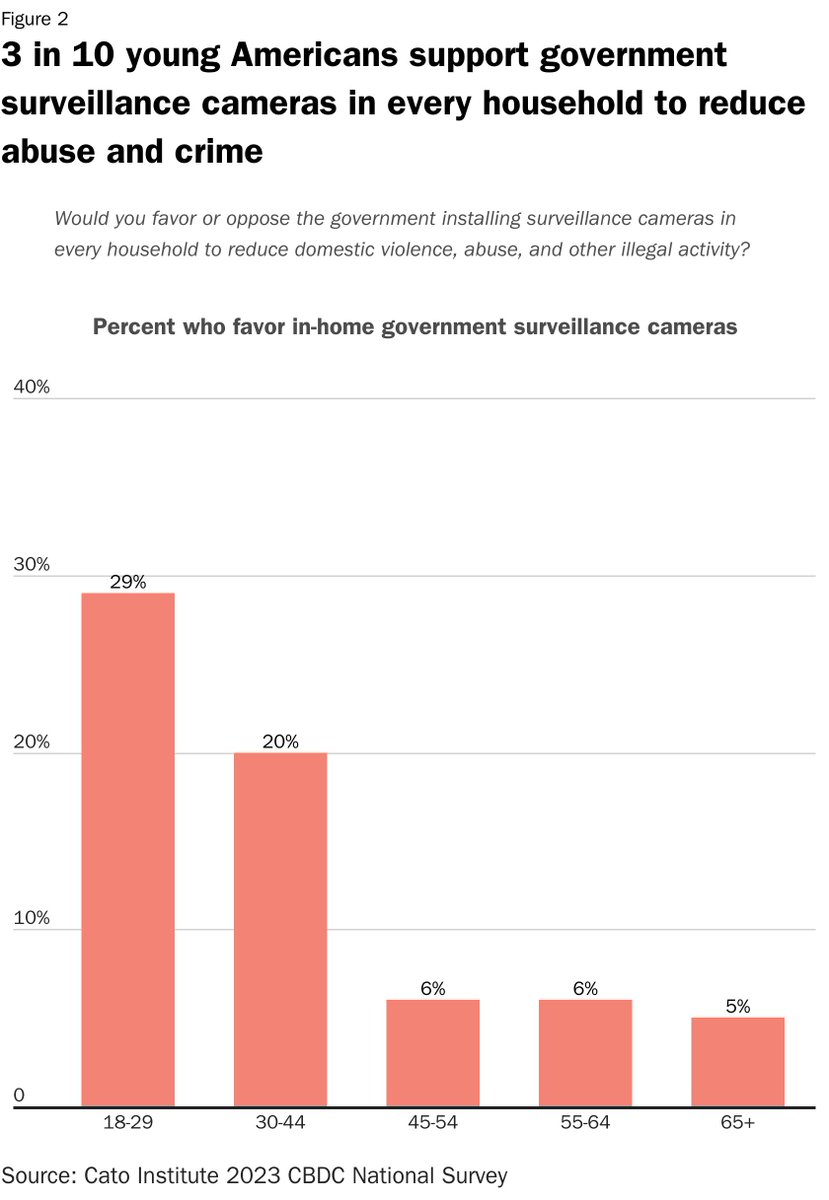 Figure 2
3 in 10 young Americans support government surveillance cameras in every household to reduce abuse and crime

Would you favor or oppose the government installing surveillance cameras in every household to reduce domestic violence, abuse, and other illegal activity?

Percent who favor in-home government surveillance cameras

40%
30%
20%
10%
0

29%
20%
6%
6%
5%

18-29
30-44
45-54
55-64
65+

Source: Cato Institute 2023 CBDC National Survey